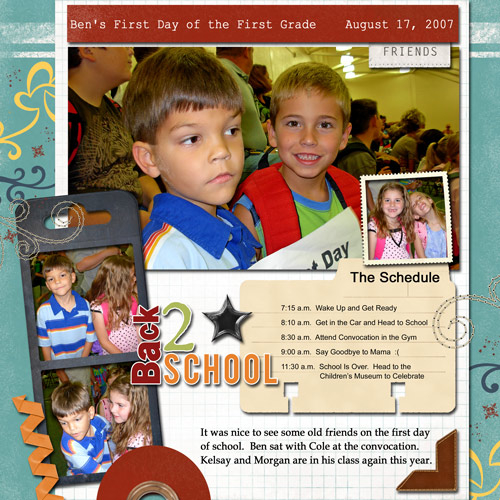 Ben's First Day of the First Grade August 17, 2007

FRIENDS

Day

The Schedule

7:15 a.m. Wake Up and Get Ready
8:10 a.m. Get in the Car and Head to School
8:30 a.m. Attend Convocation in the Gym
9:00 a.m. Say Goodbye to Mama :(
11:30 a.m. School Is Over. Head to the Children's Museum to Celebrate

Back 2 SCHOOL

It was nice to see some old friends on the first day of school. Ben sat with Cole at the convocation. Kelsay and Morgan are in his class again this year.